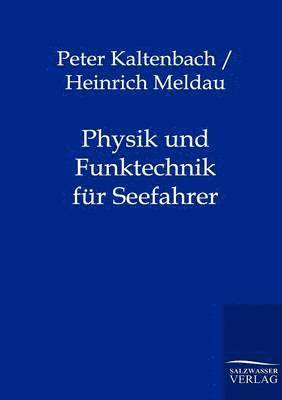 Peter Kaltenbach / Heinrich Meldau

Physik und Funktechnik für Seefahrer

SALZWASSER VERLAG